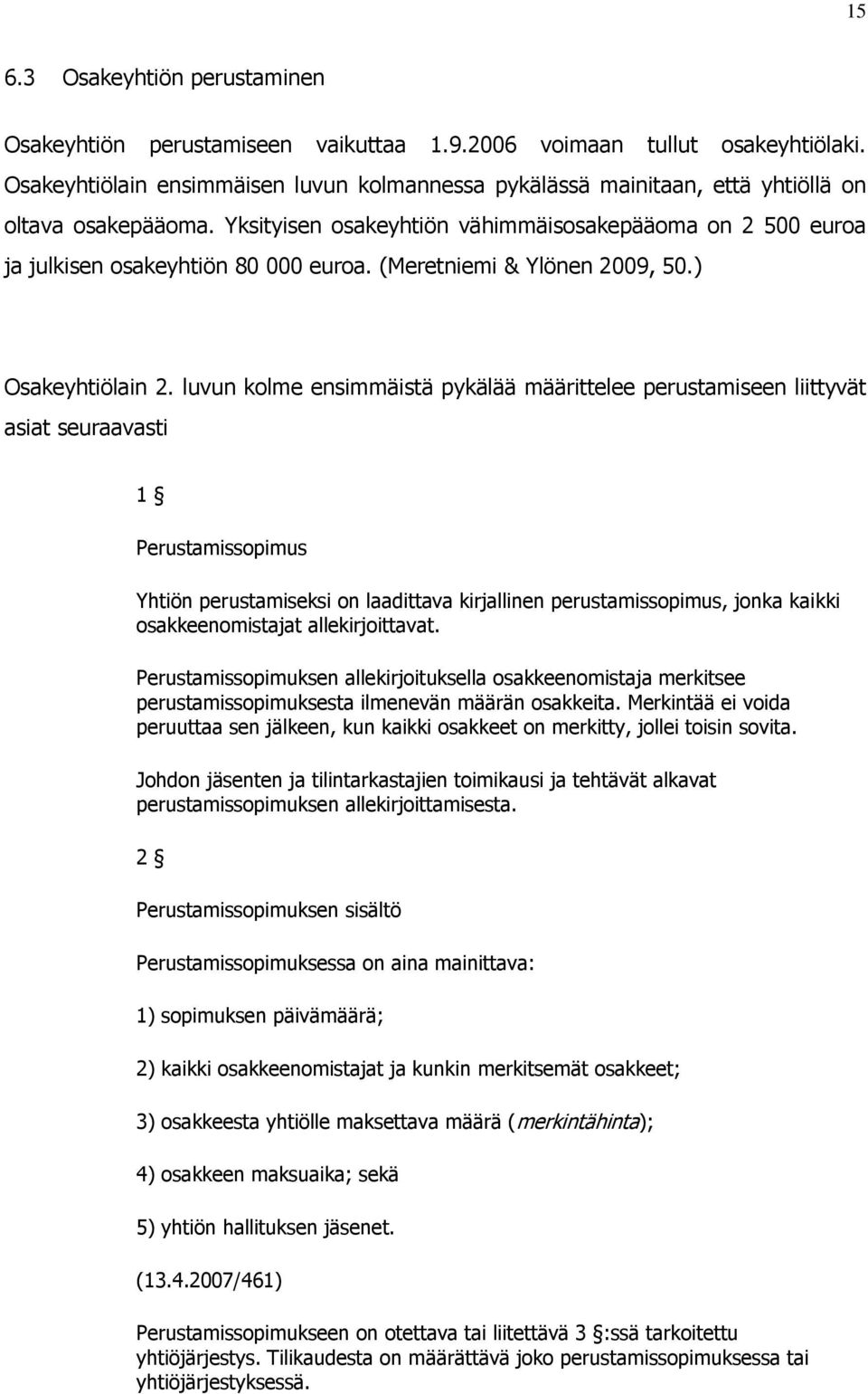 15

6.3 Osakeyhtiön perustaminen

Osakeyhtiön perustamiseen vaikuttaa 1.9.2006 voimaan tullut osakeyhtiölaki. Osakeyhtiölain ensimmäisen luvun kolmannessa pykälässä mainitaan, että yhtiöllä on oltava osakepääoma. Yksityisen osakeyhtiön vähimmäisosakepääoma on 2 500 euroa ja julkisen osakeyhtiön 80 000 euroa. (Meretniemi & Ylönen 2009, 50.)

Osakeyhtiölain 2. luvun kolme ensimmäistä pykälää määrittelee perustamiseen liittyvät asiat seuraavasti

1 §

Perustamissopimus

Yhtiön perustamiseksi on laadittava kirjallinen perustamissopimus, jonka kaikki osakkeenomistajat allekirjoittavat.

Perustamissopimuksen allekirjoituksella osakkeenomistaja merkitsee perustamissopimuksesta ilmenevän määrän osakkeita. Merkintää ei voida peruuttaa sen jälkeen, kun kaikki osakkeet on merkitty, jollei toisin sovita.

Johdon jäsenten ja tilintarkastajien toimikausi ja tehtävät alkavat perustamissopimuksen allekirjoittamisesta.

2 §

Perustamissopimuksen sisältö

Perustamissopimuksessa on aina mainittava:

1) sopimuksen päivämäärä;

2) kaikki osakkeenomistajat ja kunkin merkitsemät osakkeet;

3) osakkeesta yhtiölle maksettava määrä (merkintähinta);

4) osakkeen maksuaika; sekä

5) yhtiön hallituksen jäsenet.

(13.4.2007/461)

Perustamissopimukseen on otettava tai liitettävä 3 §:ssä tarkoitettu yhtiöjärjestys. Tilikaudesta on määrättävä joko perustamissopimuksessa tai yhtiöjärjestyksessä.